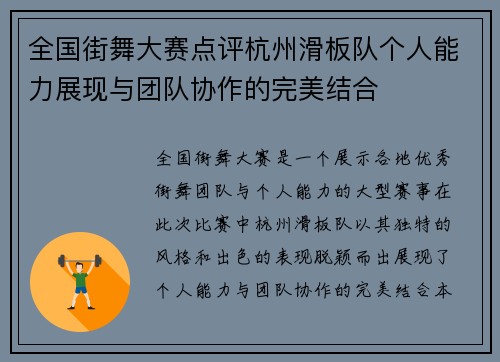 全国街舞大赛点评杭州滑板队个人能力展现与团队协作的完美结合

全国街舞大赛是一个展示各地优秀街舞团队与个人能力的大型赛事在此次比赛中杭州滑板队以其独特的风格和出色的表现脱颖而出展现了个人能力与团队协作的完美结合本